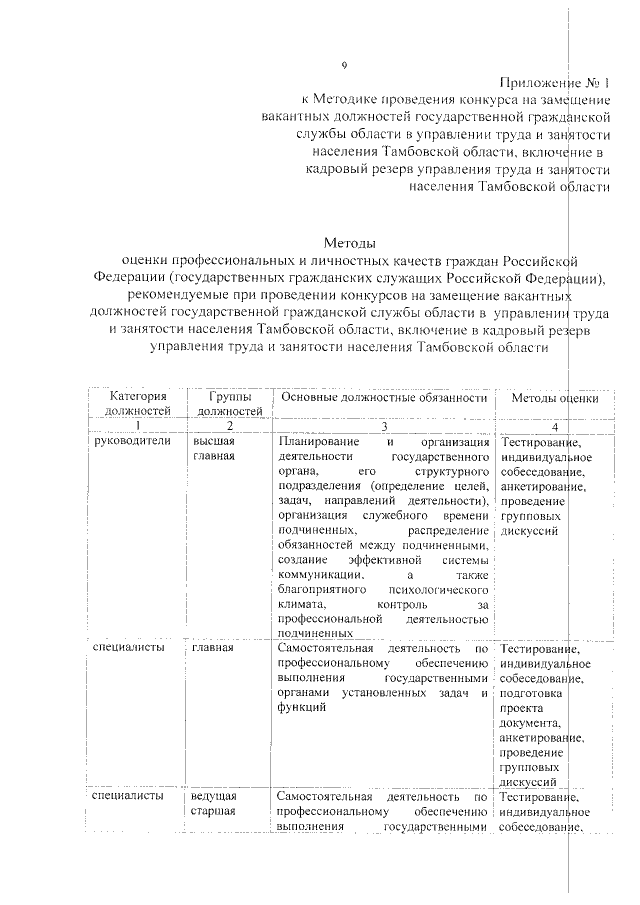 9

Приложение № 1
к Методике проведения конкурса на замещение вакантных должностей государственной гражданской службы области в управлении труда и занятости населения Тамбовской области, включение в кадровый резерв управления труда и занятости населения Тамбовской области

Методы
оценки профессиональных и личностных качеств граждан Российской Федерации (государственных гражданских служащих Российской Федерации), рекомендуемые при проведении конкурсов на замещение вакантных должностей государственной гражданской службы области в управлении труда и занятости населения Тамбовской области, включение в кадровый резерв управления труда и занятости населения Тамбовской области

| Категория должностей | Группы должностей | Основные должностные обязанности | Методы оценки |
|---|---|---|---|
| 1 | 2 | 3 | 4 |
| руководители | высшая главная | Планирование и организация деятельности государственного органа, его структурного подразделения (определение целей, задач, направлений деятельности), организация служебного времени подчиненных, распределение обязанностей между подчиненными, создание эффективной системы коммуникации, а также благоприятного психологического климата, контроль за профессиональной деятельностью подчиненных | Тестирование, индивидуальное собеседование, анкетирование, проведение групповых дискуссий |
| специалисты | главная | Самостоятельная деятельность по профессиональному обеспечению выполнения государственными органами установленных задач и функций | Тестирование, индивидуальное собеседование, подготовка проекта документа, анкетирование, проведение групповых дискуссий |
| специалисты | ведущая старшая | Самостоятельная деятельность по профессиональному обеспечению выполнения государственными | Тестирование, индивидуальное собеседование, |